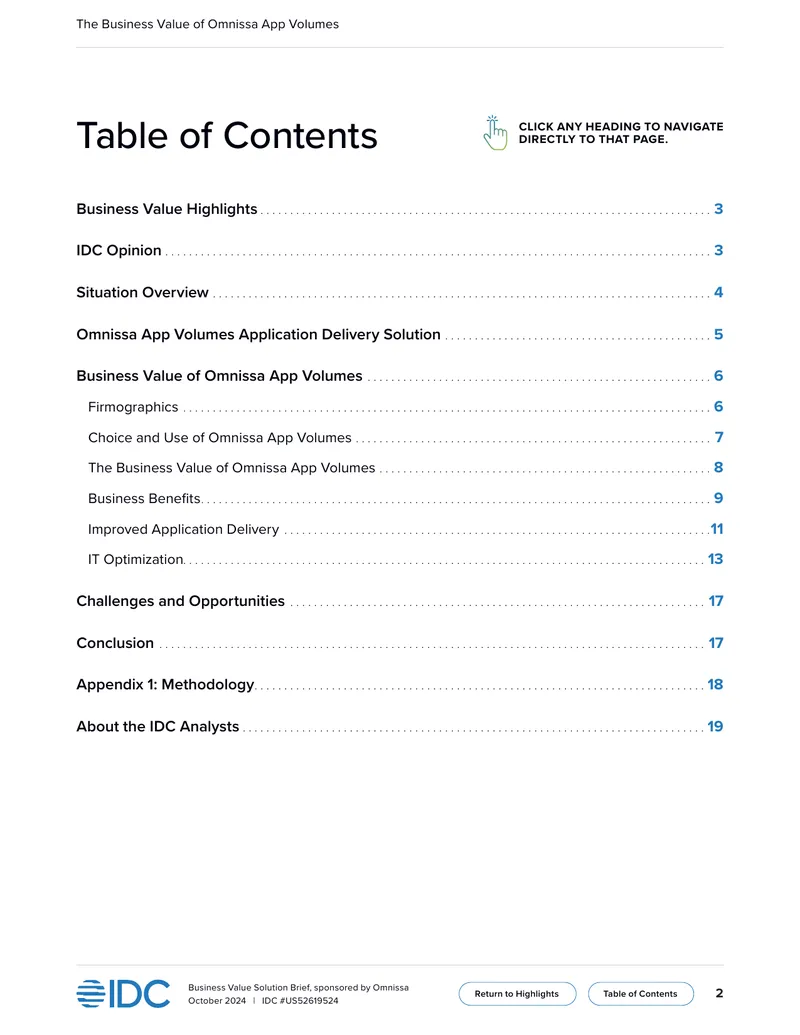 The Business Value of Omnissa App Volumes

Table of Contents

CLICK ANY HEADING TO NAVIGATE DIRECTLY TO THAT PAGE.

Business Value Highlights 3

IDC Opinion 3

Situation Overview 4

Omnissa App Volumes Application Delivery Solution 5

Business Value of Omnissa App Volumes 6

Firmographics 6

Choice and Use of Omnissa App Volumes 7

The Business Value of Omnissa App Volumes 8

Business Benefits 9

Improved Application Delivery 11

IT Optimization 13

Challenges and Opportunities 17

Conclusion 17

Appendix 1: Methodology 18

About the IDC Analysts 19

IDC

Business Value Solution Brief, sponsored by Omnissa
October 2024 | IDC #US52619524

Return to Highlights

Table of Contents

2